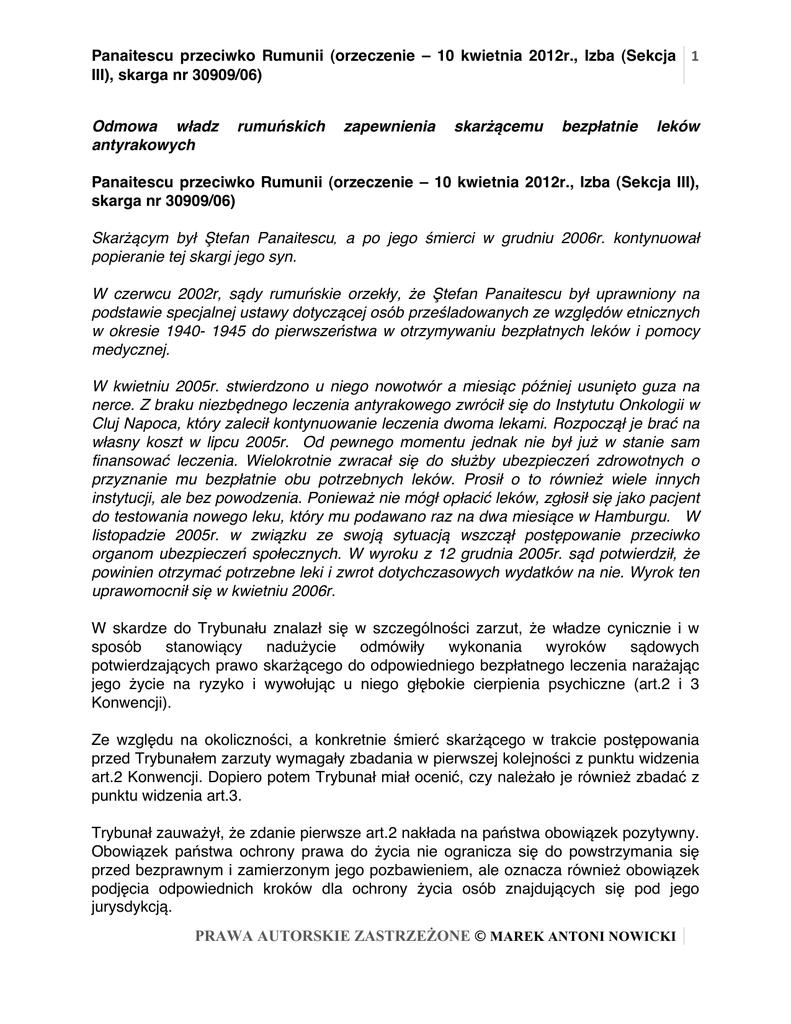 Panaitescu przeciwko Rumunii (orzeczenie – 10 kwietnia 2012r., Izba (Sekcja III), skarga nr 30909/06) 1

Odmowa władz rumuńskich zapewnienia skarżącemu bezpłatnie leków antyrakowych

Panaitescu przeciwko Rumunii (orzeczenie – 10 kwietnia 2012r., Izba (Sekcja III), skarga nr 30909/06)

Skarżącym był Ştefan Panaitescu, a po jego śmierci w grudniu 2006r. kontynuował popieranie tej skargi jego syn.

W czerwcu 2002r, sądy rumuńskie orzekły, że Ştefan Panaitescu był uprawniony na podstawie specjalnej ustawy dotyczącej osób prześladowanych ze względów etnicznych w okresie 1940- 1945 do pierwszeństwa w otrzymywaniu bezpłatnych leków i pomocy medycznej.

W kwietniu 2005r. stwierdzono u niego nowotwór a miesiąc później usunięto guza na nerce. Z braku niezbędnego leczenia antyrakowego zwrócił się do Instytutu Onkologii w Cluj Napoca, który zalecił kontynuowanie leczenia dwoma lekami. Rozpoczął je brać na własny koszt w lipcu 2005r. Od pewnego momentu jednak nie był już w stanie sam finansować leczenia. Wielokrotnie zwracał się do służby ubezpieczeń zdrowotnych o przyznanie mu bezpłatnie obu potrzebnych leków. Prosił o to również wiele innych instytucji, ale bez powodzenia. Ponieważ nie mógł opłacić leków, zgłosił się jako pacjent do testowania nowego leku, który mu podawano raz na dwa miesiące w Hamburgu. W listopadzie 2005r. w związku ze swoją sytuacją wszczął postępowanie przeciwko organom ubezpieczeń społecznych. W wyroku z 12 grudnia 2005r. sąd potwierdził, że powinien otrzymać potrzebne leki i zwrot dotychczasowych wydatków na nie. Wyrok ten uprawomocnił się w kwietniu 2006r.

W skardze do Trybunału znalazł się w szczególności zarzut, że władze cynicznie i w sposób stanowiący nadużycie odmówiły wykonania wyroków sądowych potwierdzających prawo skarżącego do odpowiedniego bezpłatnego leczenia narażając jego życie na ryzyko i wywołując u niego głębokie cierpienia psychiczne (art.2 i 3 Konwencji).

Ze względu na okoliczności, a konkretnie śmierć skarżącego w trakcie postępowania przed Trybunałem zarzuty wymagały zbadania w pierwszej kolejności z punktu widzenia art.2 Konwencji. Dopiero potem Trybunał miał ocenić, czy należało je również zbadać z punktu widzenia art.3.

Trybunał zauważył, że zdanie pierwsze art.2 nakłada na państwa obowiązek pozytywny. Obowiązek państwa ochrony prawa do życia nie ogranicza się do powstrzymania się przed bezprawnym i zamierzonym jego pozbawieniem, ale oznacza również obowiązek podjęcia odpowiednich kroków dla ochrony życia osób znajdujących się pod jego jurysdykcją.

PRAWA AUTORSKIE ZASTRZEŻONE © MAREK ANTONI NOWICKI